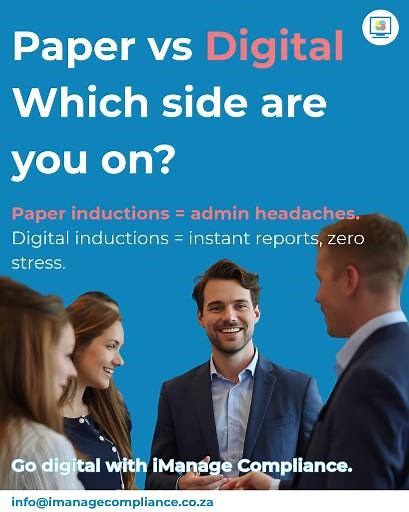 Paper vs Digital
Which side are you on?

Paper inductions = admin headaches.
Digital inductions = instant reports, zero stress.

Go digital with iManage Compliance.

info@imanagecompliance.co.za